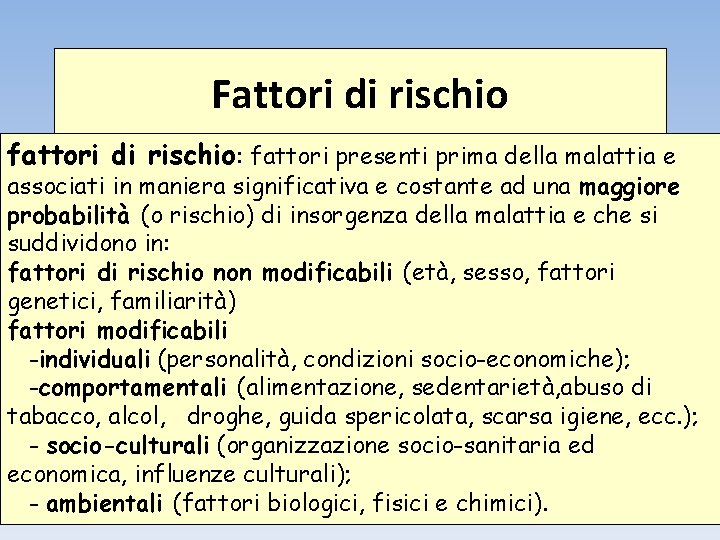 Fattori di rischio

fattori di rischio: fattori presenti prima della malattia e associati in maniera significativa e costante ad una maggiore probabilità (o rischio) di insorgenza della malattia e che si suddividono in:
fattori di rischio non modificabili (età, sesso, fattori genetici, familiarità)
fattori modificabili
-individuali (personalità, condizioni socio-economiche);
-comportamentali (alimentazione, sedentarietà,abuso di tabacco, alcol, droghe, guida spericolata, scarsa igiene, ecc.);
- socio-culturali (organizzazione socio-sanitaria ed economica, influenze culturali);
- ambientali (fattori biologici, fisici e chimici).